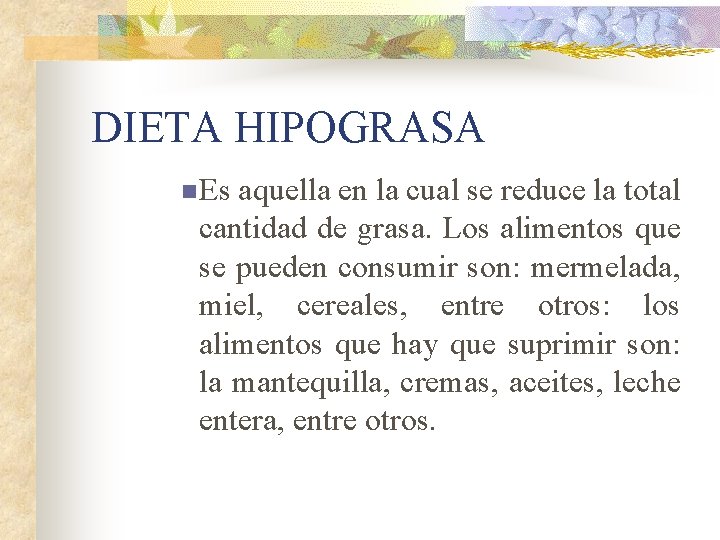 DIETA HIPOGRASA

Es aquella en la cual se reduce la total cantidad de grasa. Los alimentos que se pueden consumir son: mermelada, miel, cereales, entre otros: los alimentos que hay que suprimir son: la mantequilla, cremas, aceites, leche entera, entre otros.